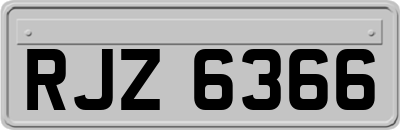 RJZ 6366